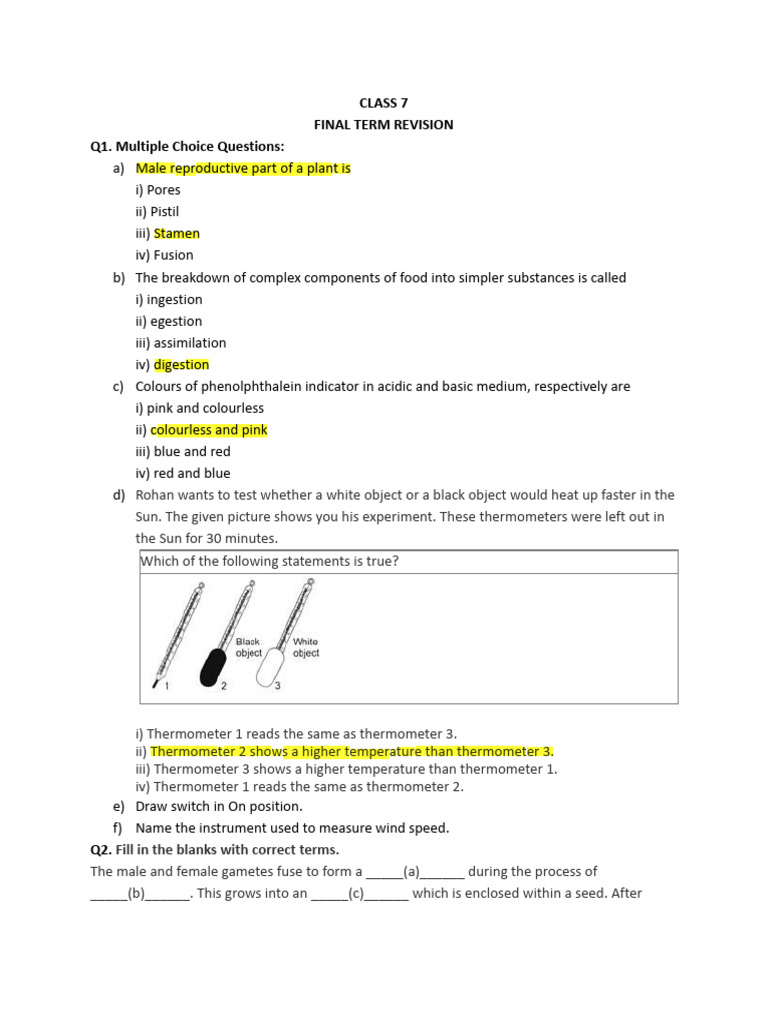 CLASS 7
FINAL TERM REVISION

Q1. Multiple Choice Questions:

a) Male reproductive part of a plant is
i) Pores
ii) Pistil
iii) Stamen
iv) Fusion

b) The breakdown of complex components of food into simpler substances is called
i) ingestion
ii) egestion
iii) assimilation
iv) digestion

c) Colours of phenolphthalein indicator in acidic and basic medium, respectively are
i) pink and colourless
ii) colourless and pink
iii) blue and red
iv) red and blue

d) Rohan wants to test whether a white object or a black object would heat up faster in the Sun. The given picture shows you his experiment. These thermometers were left out in the Sun for 30 minutes.

Which of the following statements is true?

Black object
White object
1
2
3

i) Thermometer 1 reads the same as thermometer 3.
ii) Thermometer 2 shows a higher temperature than thermometer 3.
iii) Thermometer 3 shows a higher temperature than thermometer 1.
iv) Thermometer 1 reads the same as thermometer 2.

e) Draw switch in On position.

f) Name the instrument used to measure wind speed.

Q2. Fill in the blanks with correct terms.

The male and female gametes fuse to form a _____(a)______ during the process of _____(b)______. This grows into an _____(c)______ which is enclosed within a seed. After